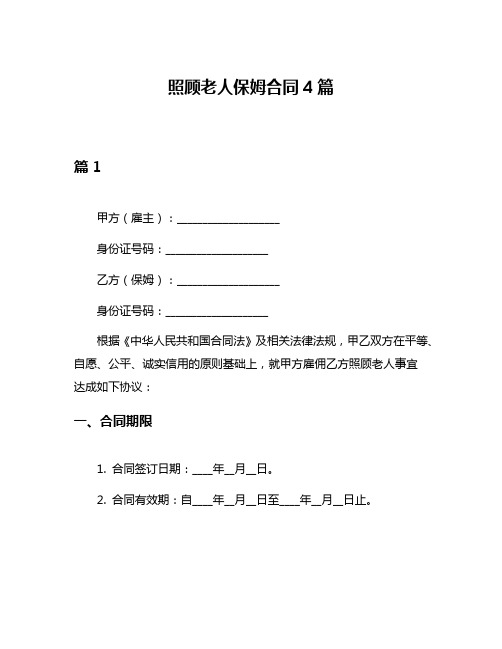 照顾老人保姆合同 4 篇

篇 1

甲方（雇主）：__________________

身份证号码：__________________

乙方（保姆）：__________________

身份证号码：__________________

根据《中华人民共和国合同法》及相关法律法规，甲乙双方在平等、自愿、公平、诚实信用的原则基础上，就甲方雇佣乙方照顾老人事宜达成如下协议：

一、合同期限

1. 合同签订日期：____年__月__日。

2. 合同有效期：自____年__月__日至____年__月__日止。